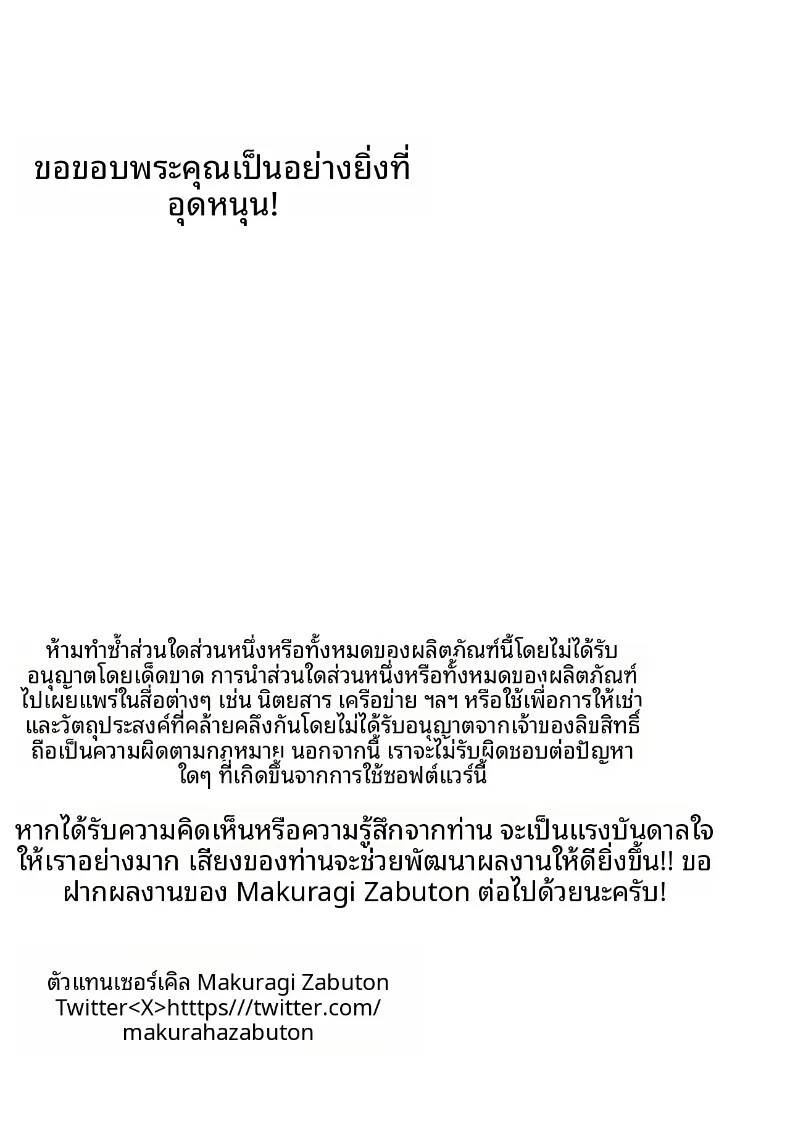 ขอขอบพระคุณเป็นอย่างยิ่งที่อุดหนุน!

ห้ามทำซ้ำส่วนใดส่วนหนึ่งหรือทั้งหมดของผลิตภัณฑ์นี้โดยไม่ได้รับอนุญาตโดยเด็ดขาด การนำส่วนใดส่วนหนึ่งหรือทั้งหมดของผลิตภัณฑ์ไปเผยแพร่ในสื่อต่างๆ เช่น นิตยสาร เครือข่าย ฯลฯ หรือใช้เพื่อการให้เช่าและวัตถุประสงค์ที่คล้ายคลึงกันโดยไม่ได้รับอนุญาตจากเจ้าของลิขสิทธิ์ถือเป็นความผิดตามกฎหมาย นอกจากนี้ เราจะไม่รับผิดชอบต่อปัญหาใดๆ ที่เกิดขึ้นจากการใช้ซอฟต์แวร์นี้

หากได้รับความคิดเห็นหรือความรู้สึกจากท่าน จะเป็นแรงบันดาลใจให้เราอย่างมาก เสียงของท่านจะช่วยพัฒนาผลงานให้ดียิ่งขึ้น!! ขอฝากผลงานของ Makuragi Zabuton ต่อไปด้วยนะครับ!

ตัวแทนเซอร์เคิล Makuragi Zabuton
Twitter<X>htttps///twitter.com/makurahazabuton